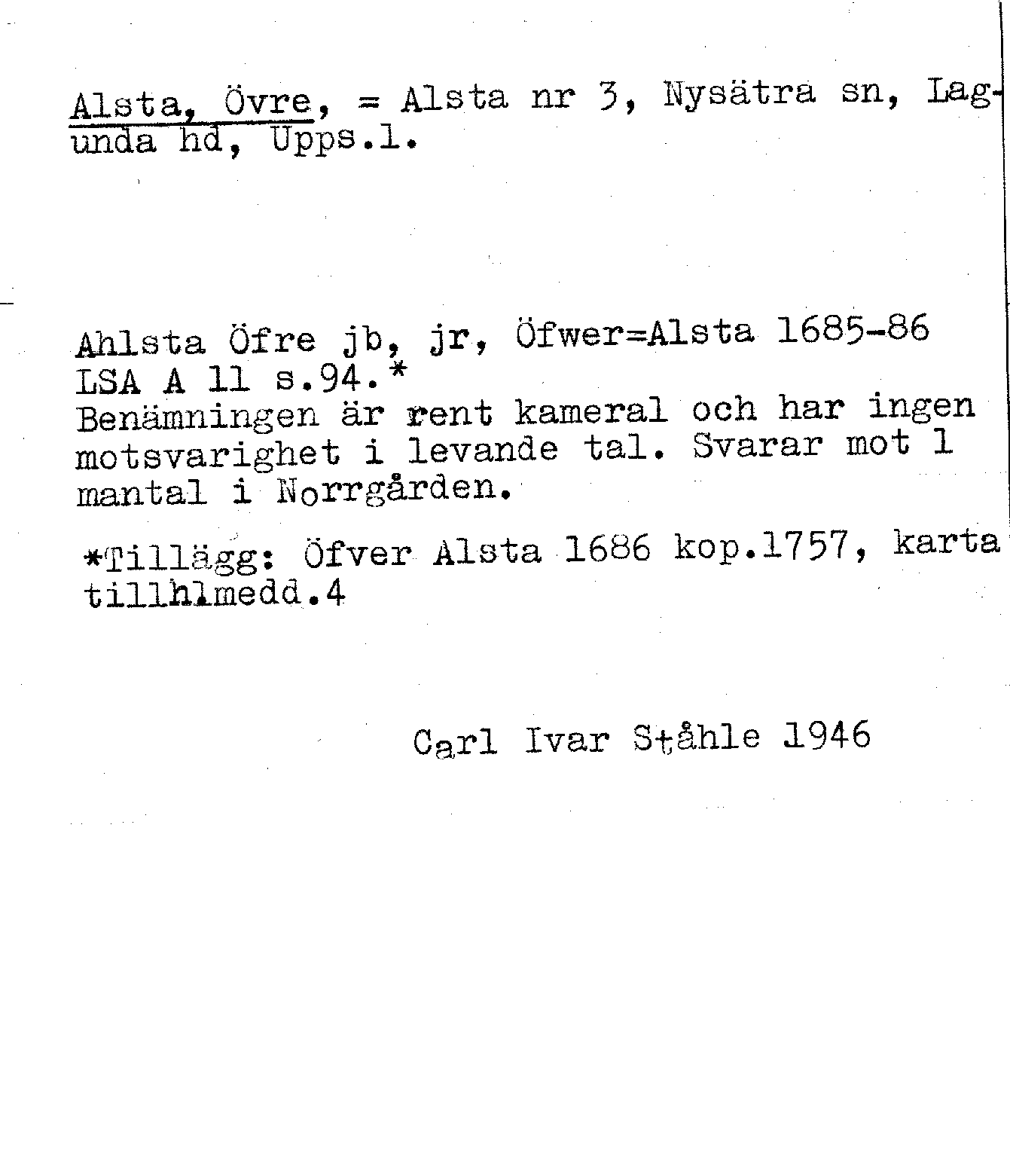 Alsta, Övre, = Alsta nr 3, Nysätra sn, Lagunda hd, Upps.l.

Ahlsta Öfre jb, jr, Öfwer=Alsta 1685-86 LSA A 11 s.94.*
Benämningen är rent kameral och har ingen motsvarighet i levande tal. Svarar mot 1 mantal i Norrgården.

*Tillägg: Öfver Alsta 1686 kop.1757, karta tillhlmedd.4

Carl Ivar Ståhle 1946